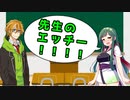 先生の
エッチー
！！！！